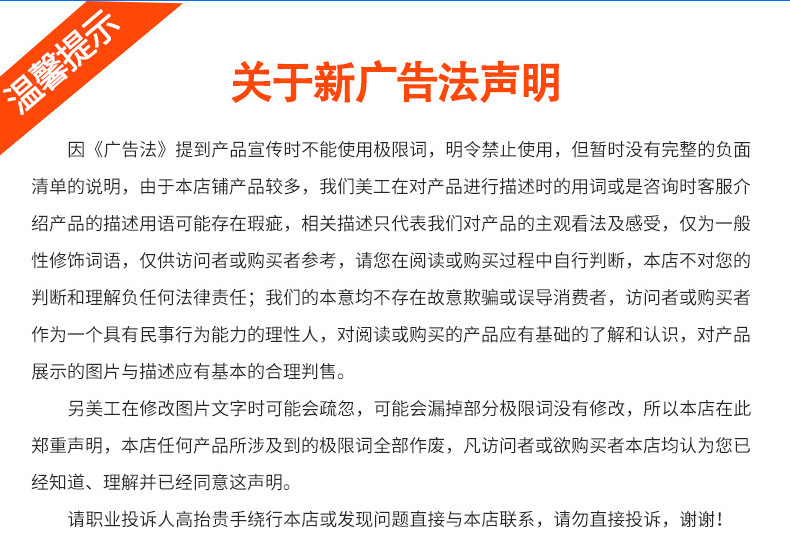 温馨提示

关于新广告法声明

因《广告法》提到产品宣传时不能使用极限词，明令禁止使用，但暂时没有完整的负面清单的说明，由于本店铺产品较多，我们美工在对产品进行描述时的用词或是咨询时客服介绍产品的描述用语可能存在瑕疵，相关描述只代表我们对产品的主观看法及感受，仅为一般性修饰词语，仅供访问者或购买者参考，请您在阅读或购买过程中自行判断，本店不对您的判断和理解负任何法律责任；我们的本意均不存在故意欺骗或误导消费者，访问者或购买者作为一个具有民事行为能力的理性人，对阅读或购买的产品应有基础的了解和认识，对产品展示的图片与描述应有基本的合理判售。

另美工在修改图片文字时可能会疏忽，可能会漏掉部分极限词没有修改，所以本店在此郑重声明，本店任何产品所涉及到的极限词全部作废，凡访问者或欲购买者本店均认为您已经知道、理解并已经同意这声明。

请职业投诉人高抬贵手绕行本店或发现问题直接与本店联系，请勿直接投诉，谢谢！